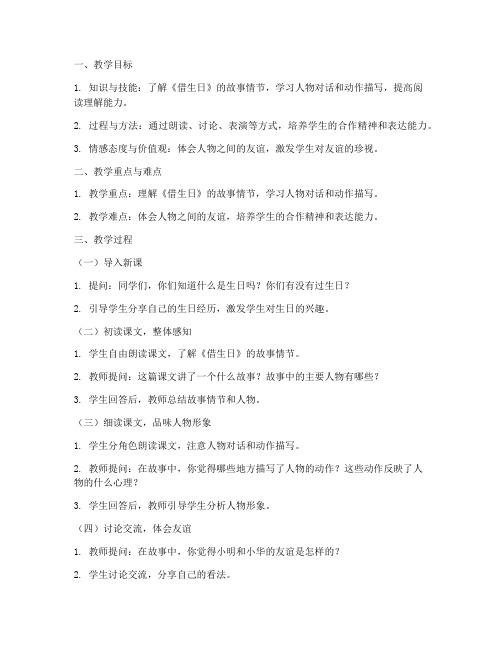 一、教学目标

1. 知识与技能：了解《借生日》的故事情节，学习人物对话和动作描写，提高阅读理解能力。

2. 过程与方法：通过朗读、讨论、表演等方式，培养学生的合作精神和表达能力。

3. 情感态度与价值观：体会人物之间的友谊，激发学生对友谊的珍视。

二、教学重点与难点

1. 教学重点：理解《借生日》的故事情节，学习人物对话和动作描写。

2. 教学难点：体会人物之间的友谊，培养学生的合作精神和表达能力。

三、教学过程

（一）导入新课

1. 提问：同学们，你们知道什么是生日吗？你们有没有过生日？

2. 引导学生分享自己的生日经历，激发学生对生日的兴趣。

（二）初读课文，整体感知

1. 学生自由朗读课文，了解《借生日》的故事情节。

2. 教师提问：这篇课文讲了一个什么故事？故事中的主要人物有哪些？

3. 学生回答后，教师总结故事情节和人物。

（三）细读课文，品味人物形象

1. 学生分角色朗读课文，注意人物对话和动作描写。

2. 教师提问：在故事中，你觉得哪些地方描写了人物的动作？这些动作反映了人物的什么心理？

3. 学生回答后，教师引导学生分析人物形象。

（四）讨论交流，体会友谊

1. 教师提问：在故事中，你觉得小明和小华的友谊是怎样的？

2. 学生讨论交流，分享自己的看法。